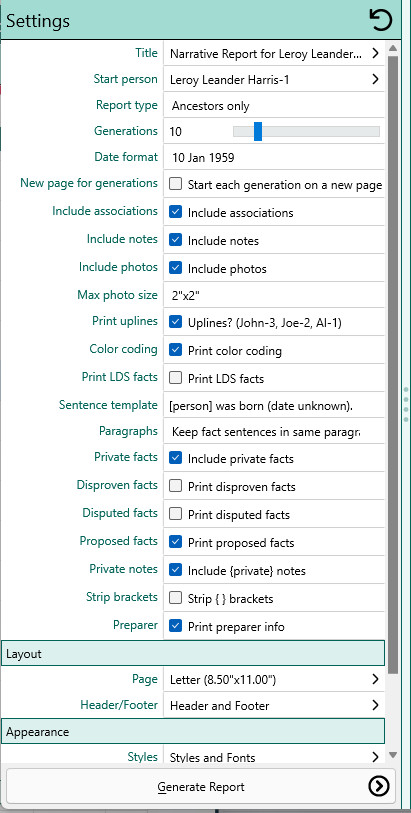 Settings

| | |
|---|---|
| Title | Narrative Report for Leroy Leander... |
| Start person | Leroy Leander Harris-1 |
| Report type | Ancestors only |
| Generations | 10 |
| Date format | 10 Jan 1959 |
| New page for generations | Start each generation on a new page |
| Include associations | Include associations |
| Include notes | Include notes |
| Include photos | Include photos |
| Max photo size | 2"x2" |
| Print uplines | Uplines? (John-3, Joe-2, Al-1) |
| Color coding | Print color coding |
| Print LDS facts | Print LDS facts |
| Sentence template | [person] was born (date unknown). |
| Paragraphs | Keep fact sentences in same paragra |
| Private facts | Include private facts |
| Disproven facts | Print disproven facts |
| Disputed facts | Print disputed facts |
| Proposed facts | Print proposed facts |
| Private notes | Include {private} notes |
| Strip brackets | Strip { } brackets |
| Preparer | Print preparer info |

Layout

| | |
|---|---|
| Page | Letter (8.50"x11.00") |
| Header/Footer | Header and Footer |

Appearance

| | |
|---|---|
| Styles | Styles and Fonts |

Generate Report